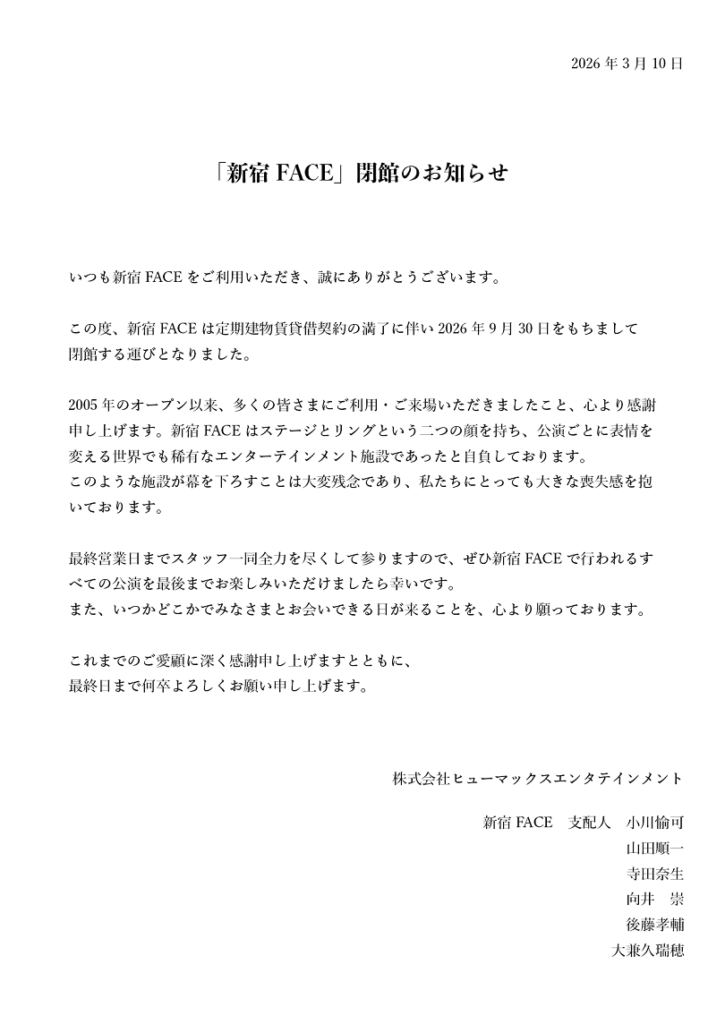 2026 年 3 月 10 日

「新宿 FACE」閉館のお知らせ

いつも新宿 FACE をご利用いただき、誠にありがとうございます。

この度、新宿 FACE は定期建物賃貸借契約の満了に伴い 2026 年 9 月 30 日をもちまして閉館する運びとなりました。

2005 年のオープン以来、多くの皆さまにご利用・ご来場いただきましたこと、心より感謝申し上げます。新宿 FACE はステージとリングという二つの顔を持ち、公演ごとに表情を変える世界でも稀有なエンターテインメント施設であったと自負しております。
このような施設が幕を下ろすことは大変残念であり、私たちにとっても大きな喪失感を抱いております。

最終営業日までスタッフ一同全力を尽くして参りますので、ぜひ新宿 FACE で行われるすべての公演を最後までお楽しみいただけましたら幸いです。
また、いつかどこかでみなさまとお会いできる日が来ることを、心より願っております。

これまでのご愛顧に深く感謝申し上げますとともに、
最終日まで何卒よろしくお願い申し上げます。

株式会社ヒューマックスエンタテインメント

新宿 FACE　支配人　小川愉可
山田順一
寺田奈生
向井　崇
後藤孝輔
大兼久瑞穂